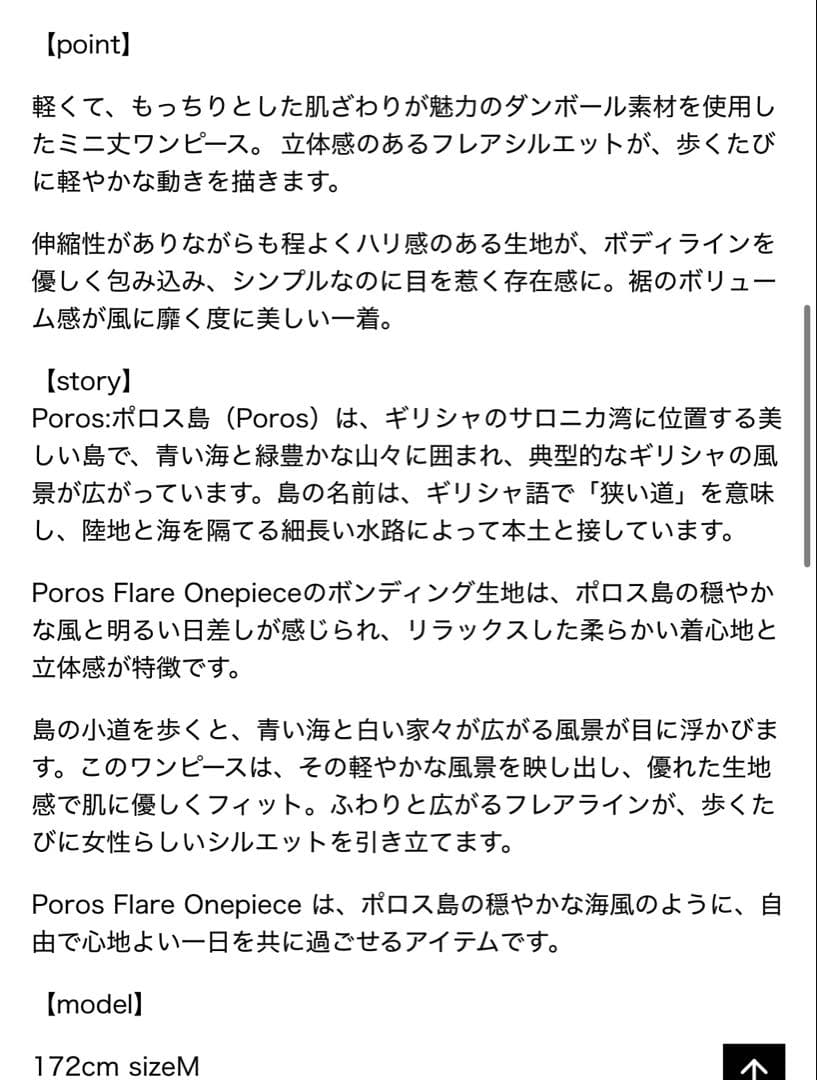 【point】

軽くて、もっちりとした肌ざわりが魅力のダンボール素材を使用したミニ丈ワンピース。 立体感のあるフレアシルエットが、歩くたびに軽やかな動きを描きます。

伸縮性がありながらも程よくハリ感のある生地が、ボディラインを優しく包み込み、シンプルなのに目を惹く存在感に。裾のボリューム感が風に靡く度に美しい一着。

【story】
Poros:ポロス島（Poros）は、ギリシャのサロニカ湾に位置する美しい島で、青い海と緑豊かな山々に囲まれ、典型的なギリシャの風景が広がっています。島の名前は、ギリシャ語で「狭い道」を意味し、陸地と海を隔てる細長い水路によって本土と接しています。

Poros Flare Onepieceのボンディング生地は、ポロス島の穏やかな風と明るい日差しが感じられ、リラックスした柔らかい着心地と立体感が特徴です。

島の小道を歩くと、青い海と白い家々が広がる風景が目に浮かびます。このワンピースは、その軽やかな風景を映し出し、優れた生地感で肌に優しくフィット。ふわりと広がるフレアラインが、歩くたびに女性らしいシルエットを引き立てます。

Poros Flare Onepiece は、ポロス島の穏やかな海風のように、自由で心地よい一日を共に過ごせるアイテムです。

【model】

172cm sizeM